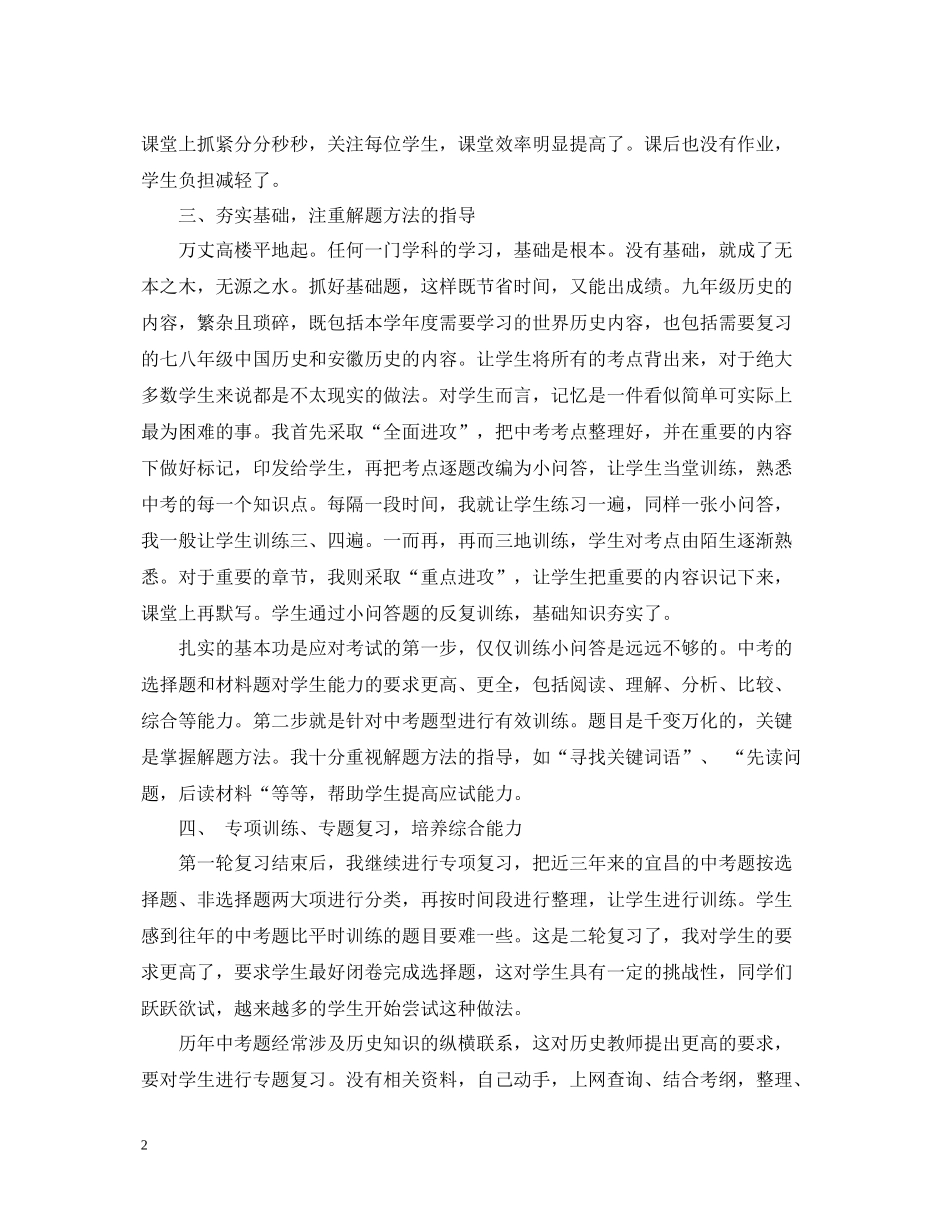 课堂上抓紧分分秒秒，关注每位学生，课堂效率明显提高了。课后也没有作业，学生负担减轻了。

三、夯实基础，注重解题方法的指导

万丈高楼平地起。任何一门学科的学习，基础是根本。没有基础，就成了无本之木，无源之水。抓好基础题，这样既节省时间，又能出成绩。九年级历史的内容，繁杂且琐碎，既包括本学年度需要学习的世界历史内容，也包括需要复习的七八年级中国历史和安徽历史的内容。让学生将所有的考点背出来，对于绝大多数学生来说都是不太现实的做法。对学生而言，记忆是一件看似简单可实际上最为困难的事。我首先采取“全面进攻”，把中考考点整理好，并在重要的内容下做好标记，印发给学生，再把考点逐题改编为小问答，让学生当堂训练，熟悉中考的每一个知识点。每隔一段时间，我就让学生练习一遍，同样一张小问答，我一般让学生训练三、四遍。一而再，再而三地训练，学生对考点由陌生逐渐熟悉。对于重要的章节，我则采取“重点进攻”，让学生把重要的内容识记下来，课堂上再默写。学生通过小问答题的反复训练，基础知识夯实了。

扎实的基本功是应对考试的第一步，仅仅训练小问答是远远不够的。中考的选择题和材料题对学生能力的要求更高、更全，包括阅读、理解、分析、比较、综合等能力。第二步就是针对中考题型进行有效训练。题目是千变万化的，关键是掌握解题方法。我十分重视解题方法的指导，如“寻找关键词语”、 “先读问题，后读材料“等等，帮助学生提高应试能力。

四、 专项训练、专题复习，培养综合能力

第一轮复习结束后，我继续进行专项复习，把近三年来的宜昌的中考题按选择题、非选择题两大项进行分类，再按时间段进行整理，让学生进行训练。学生感到往年的中考题比平时训练的题目要难一些。这是二轮复习了，我对学生的要求更高了，要求学生最好闭卷完成选择题，这对学生具有一定的挑战性，同学们跃跃欲试，越来越多的学生开始尝试这种做法。

历年中考题经常涉及历史知识的纵横联系，这对历史教师提出更高的要求，要对学生进行专题复习。没有相关资料，自己动手，上网查询、结合考纲，整理、

2